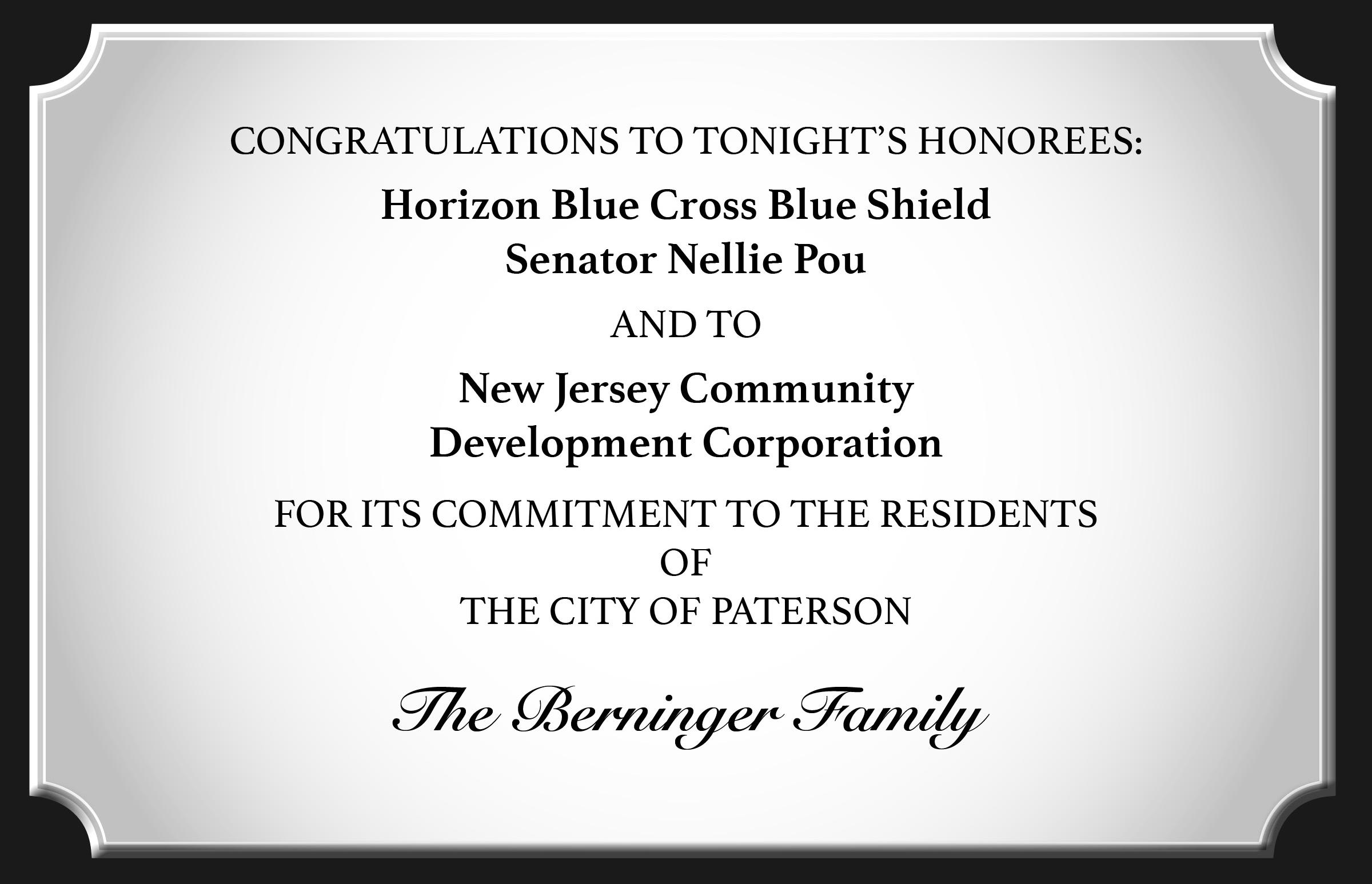 CONGRATULATIONS TO TONIGHT'S HONOREES:

Horizon Blue Cross Blue Shield
Senator Nellie Pou

AND TO

New Jersey Community
Development Corporation

FOR ITS COMMITMENT TO THE RESIDENTS
OF
THE CITY OF PATERSON

The Berninger Family